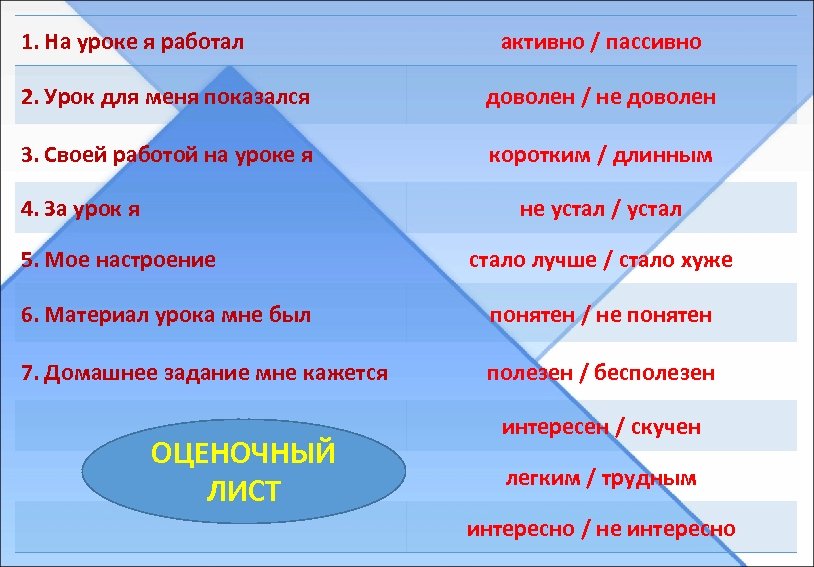 | | |
|---|---|
| 1. На уроке я работал | активно / пассивно |
| 2. Урок для меня показался | доволен / не доволен |
| 3. Своей работой на уроке я | коротким / длинным |
| 4. За урок я | не устал / устал |
| 5. Мое настроение | стало лучше / стало хуже |
| 6. Материал урока мне был | понятен / не понятен |
| 7. Домашнее задание мне кажется | полезен / бесполезен |
| | интересен / скучен |
| ОЦЕНОЧНЫЙ ЛИСТ | легким / трудным |
| | интересно / не интересно |